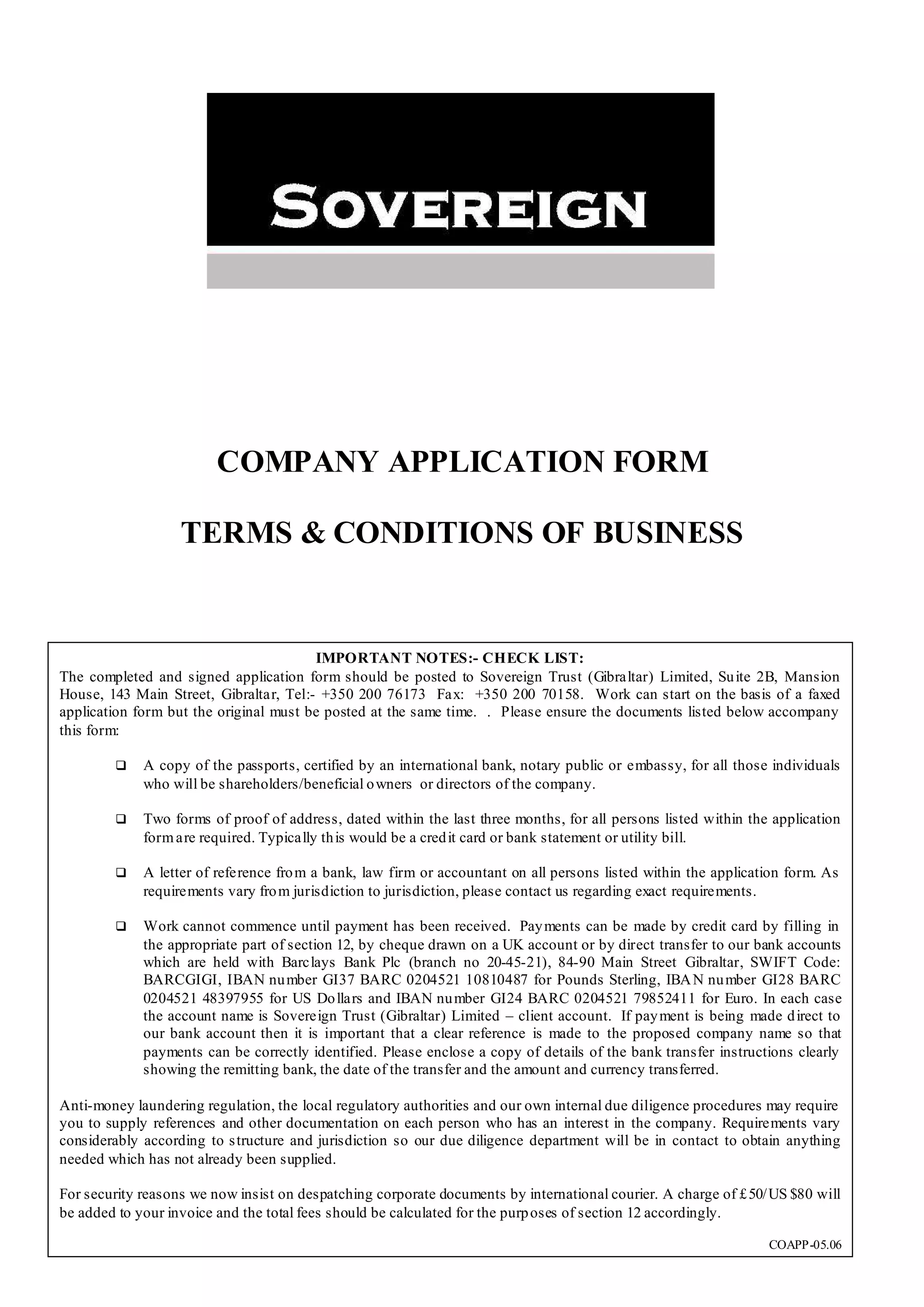 SOVEREIGN

COMPANY APPLICATION FORM

TERMS & CONDITIONS OF BUSINESS

IMPORTANT NOTES:- CHECK LIST:
The completed and signed application form should be posted to Sovereign Trust (Gibraltar) Limited, Suite 2B, Mansion House, 143 Main Street, Gibraltar, Tel:- +350 200 76173 Fax: +350 200 70158. Work can start on the basis of a faxed application form but the original must be posted at the same time. . Please ensure the documents listed below accompany this form:

❑ A copy of the passports, certified by an international bank, notary public or embassy, for all those individuals who will be shareholders/beneficial owners or directors of the company.

❑ Two forms of proof of address, dated within the last three months, for all persons listed within the application form are required. Typically this would be a credit card or bank statement or utility bill.

❑ A letter of reference from a bank, law firm or accountant on all persons listed within the application form. As requirements vary from jurisdiction to jurisdiction, please contact us regarding exact requirements.

❑ Work cannot commence until payment has been received. Payments can be made by credit card by filling in the appropriate part of section 12, by cheque drawn on a UK account or by direct transfer to our bank accounts which are held with Barclays Bank Plc (branch no 20-45-21), 84-90 Main Street Gibraltar, SWIFT Code: BARCGIGI, IBAN number GI37 BARC 0204521 10810487 for Pounds Sterling, IBAN number GI28 BARC 0204521 48397955 for US Dollars and IBAN number GI24 BARC 0204521 79852411 for Euro. In each case the account name is Sovereign Trust (Gibraltar) Limited – client account. If payment is being made direct to our bank account then it is important that a clear reference is made to the proposed company name so that payments can be correctly identified. Please enclose a copy of details of the bank transfer instructions clearly showing the remitting bank, the date of the transfer and the amount and currency transferred.

Anti-money laundering regulation, the local regulatory authorities and our own internal due diligence procedures may require you to supply references and other documentation on each person who has an interest in the company. Requirements vary considerably according to structure and jurisdiction so our due diligence department will be in contact to obtain anything needed which has not already been supplied.

For security reasons we now insist on despatching corporate documents by international courier. A charge of £50/US $80 will be added to your invoice and the total fees should be calculated for the purposes of section 12 accordingly.

COAPP-05.06